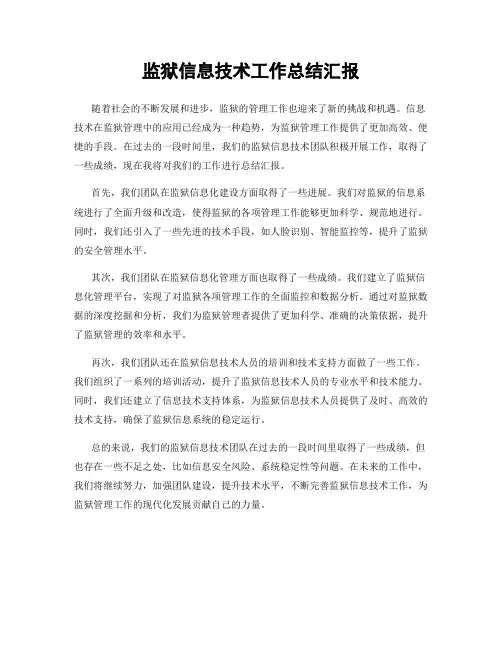 监狱信息技术工作总结汇报

随着社会的不断发展和进步，监狱的管理工作也迎来了新的挑战和机遇。信息技术在监狱管理中的应用已经成为一种趋势，为监狱管理工作提供了更加高效、便捷的手段。在过去的一段时间里，我们的监狱信息技术团队积极开展工作，取得了一些成绩，现在我将对我们的工作进行总结汇报。

首先，我们团队在监狱信息化建设方面取得了一些进展。我们对监狱的信息系统进行了全面升级和改造，使得监狱的各项管理工作能够更加科学、规范地进行。同时，我们还引入了一些先进的技术手段，如人脸识别、智能监控等，提升了监狱的安全管理水平。

其次，我们团队在监狱信息化管理方面也取得了一些成绩。我们建立了监狱信息化管理平台，实现了对监狱各项管理工作的全面监控和数据分析。通过对监狱数据的深度挖掘和分析，我们为监狱管理者提供了更加科学、准确的决策依据，提升了监狱管理的效率和水平。

再次，我们团队还在监狱信息技术人员的培训和技术支持方面做了一些工作。我们组织了一系列的培训活动，提升了监狱信息技术人员的专业水平和技术能力。同时，我们还建立了信息技术支持体系，为监狱信息技术人员提供了及时、高效的技术支持，确保了监狱信息系统的稳定运行。

总的来说，我们的监狱信息技术团队在过去的一段时间里取得了一些成绩，但也存在一些不足之处，比如信息安全风险、系统稳定性等问题。在未来的工作中，我们将继续努力，加强团队建设，提升技术水平，不断完善监狱信息技术工作，为监狱管理工作的现代化发展贡献自己的力量。